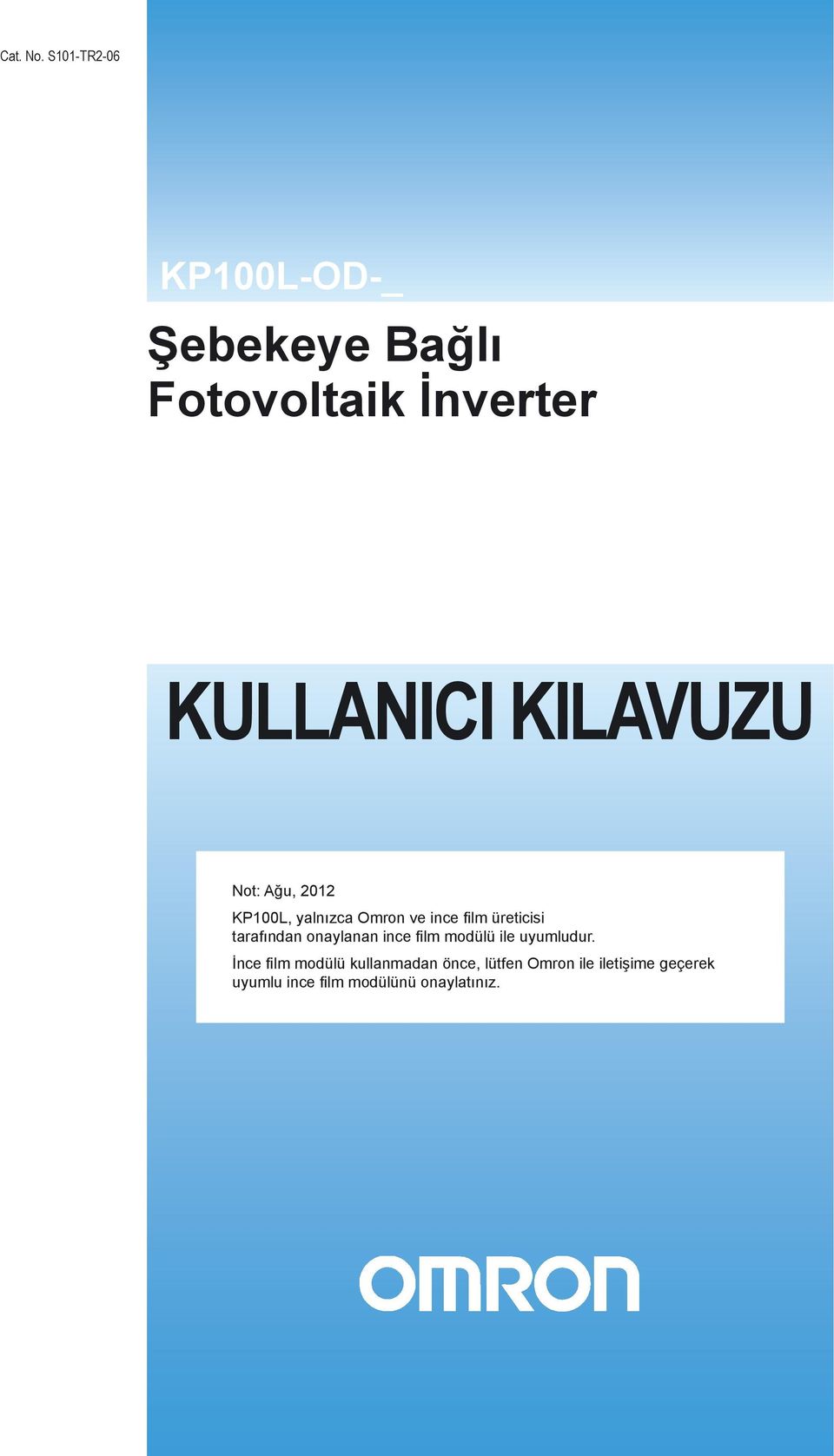 Cat. No. S101-TR2-06

KP100L-OD-_

Şebekeye Bağlı Fotovoltaik İnverter

KULLANICI KILAVUZU

Not: Ağu, 2012

KP100L, yalnızca Omron ve ince film üreticisi tarafından onaylanan ince film modülü ile uyumludur.

İnce film modülü kullanmadan önce, lütfen Omron ile iletişime geçerek uyumlu ince film modülünü onaylatınız.

OMRON